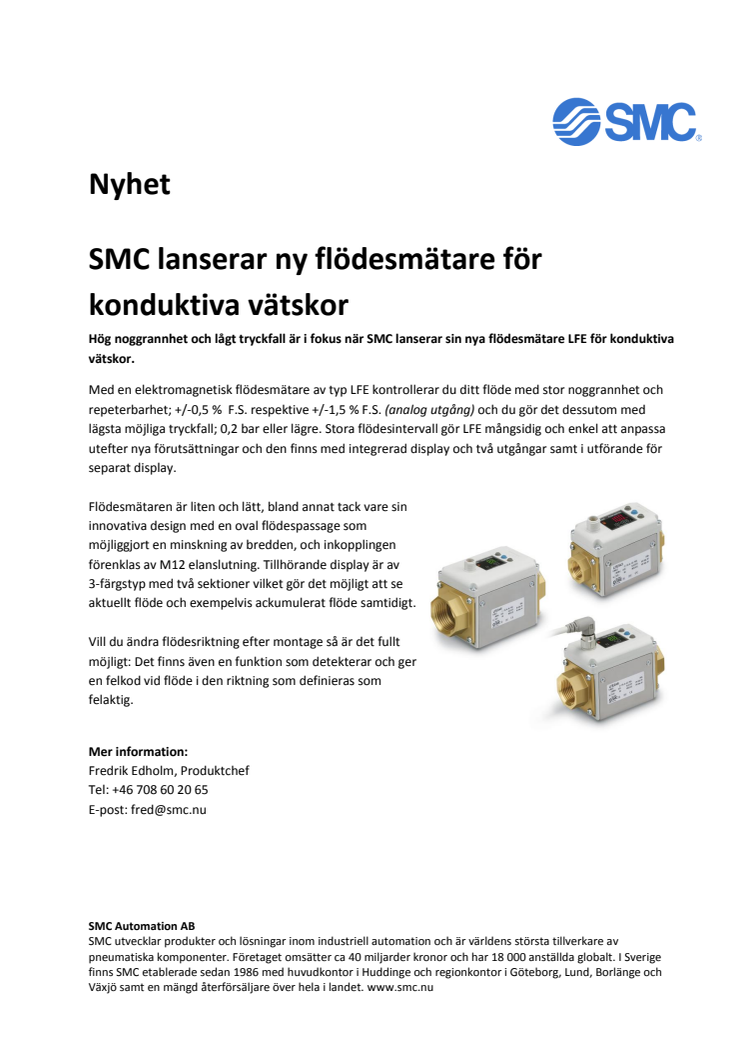 SMC

Nyhet

SMC lanserar ny flödesmätare för konduktiva vätskor

Hög noggrannhet och lågt tryckfall är i fokus när SMC lanserar sin nya flödesmätare LFE för konduktiva vätskor.

Med en elektromagnetisk flödesmätare av typ LFE kontrollerar du ditt flöde med stor noggrannhet och repeterbarhet; +/-0,5 % F.S. respektive +/-1,5 % F.S. (analog utgång) och du gör det dessutom med lägsta möjliga tryckfall; 0,2 bar eller lägre. Stora flödesintervall gör LFE mångsidig och enkel att anpassa utefter nya förutsättningar och den finns med integrerad display och två utgångar samt i utförande för separat display.

Flödesmätaren är liten och lätt, bland annat tack vare sin innovativa design med en oval flödespassage som möjliggjort en minskning av bredden, och inkopplingen förenklas av M12 elanslutning. Tillhörande display är av 3-färgstyp med två sektioner vilket gör det möjligt att se aktuellt flöde och exempelvis ackumulerat flöde samtidigt.

Vill du ändra flödesriktning efter montage så är det fullt möjligt: Det finns även en funktion som detekterar och ger en felkod vid flöde i den riktning som definieras som felaktig.

Mer information:
Fredrik Edholm, Produktchef
Tel: +46 708 60 20 65
E-post: fred@smc.nu

SMC Automation AB
SMC utvecklar produkter och lösningar inom industriell automation och är världens största tillverkare av pneumatiska komponenter. Företaget omsätter ca 40 miljarder kronor och har 18 000 anställda globalt. I Sverige finns SMC etablerade sedan 1986 med huvudkontor i Huddinge och regionkontor i Göteborg, Lund, Borlänge och Växjö samt en mängd återförsäljare över hela i landet. www.smc.nu